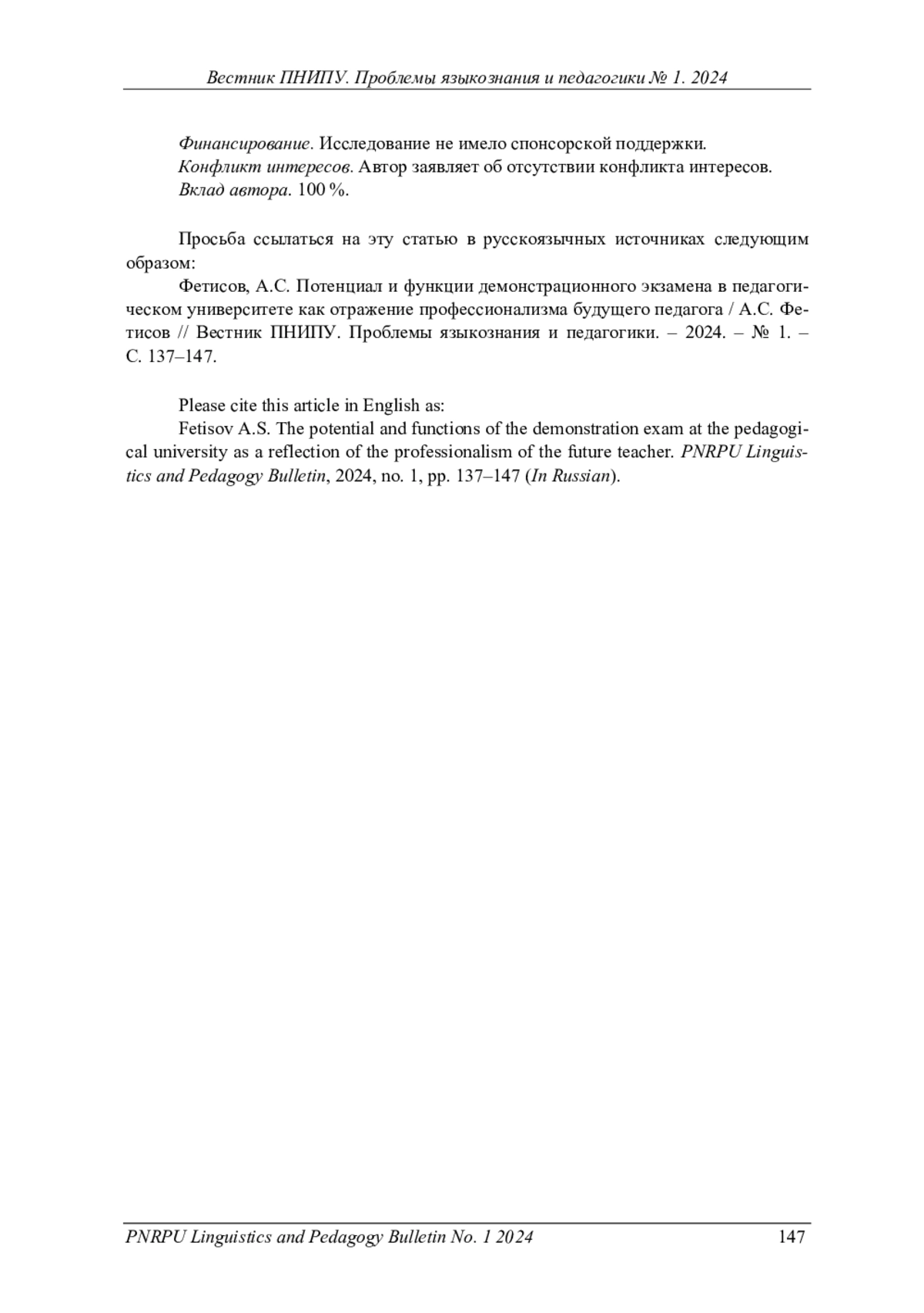 Вестник ПНИПУ. Проблемы языкознания и педагогики № 1. 2024

Финансирование. Исследование не имело спонсорской поддержки.
Конфликт интересов. Автор заявляет об отсутствии конфликта интересов.
Вклад автора. 100 %.

Просьба ссылаться на эту статью в русскоязычных источниках следующим образом:
Фетисов, А.С. Потенциал и функции демонстрационного экзамена в педагогическом университете как отражение профессионализма будущего педагога / А.С. Фетисов // Вестник ПНИПУ. Проблемы языкознания и педагогики. – 2024. – № 1. – С. 137–147.

Please cite this article in English as:
Fetisov A.S. The potential and functions of the demonstration exam at the pedagogical university as a reflection of the professionalism of the future teacher. PNRPU Linguistics and Pedagogy Bulletin, 2024, no. 1, pp. 137–147 (In Russian).

PNRPU Linguistics and Pedagogy Bulletin No. 1 2024 147